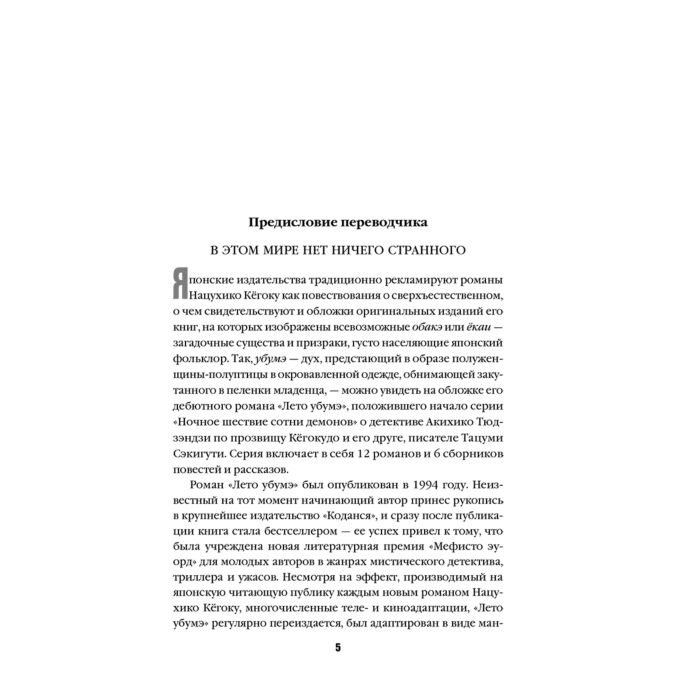 Предисловие переводчика

В ЭТОМ МИРЕ НЕТ НИЧЕГО СТРАННОГО

Японские издательства традиционно рекламируют романы Нацухико Кёгоку как повествования о сверхъестественном, о чем свидетельствуют и обложки оригинальных изданий его книг, на которых изображены всевозможные обакэ или ёкаи — загадочные существа и призраки, густо населяющие японский фольклор. Так, убумэ — дух, предстающий в образе полуженщины-полуптицы в окровавленной одежде, обнимающей закутанного в пеленки младенца, — можно увидеть на обложке его дебютного романа «Лето убумэ», положившего начало серии «Ночное шествие сотни демонов» о детективе Акихико Тюдзэндзи по прозвищу Кёгокудо и его друге, писателе Тацуми Сэкигути. Серия включает в себя 12 романов и 6 сборников повестей и рассказов.

Роман «Лето убумэ» был опубликован в 1994 году. Неизвестный на тот момент начинающий автор принес рукопись в крупнейшее издательство «Коданся», и сразу после публикации книга стала бестселлером — ее успех привел к тому, что была учреждена новая литературная премия «Мефисто эуорд» для молодых авторов в жанрах мистического детектива, триллера и ужасов. Несмотря на эффект, производимый на японскую читающую публику каждым новым романом Нацухико Кёгоку, многочисленные теле- и киноадаптации, «Лето убумэ» регулярно переиздается, был адаптирован в виде ман-

5